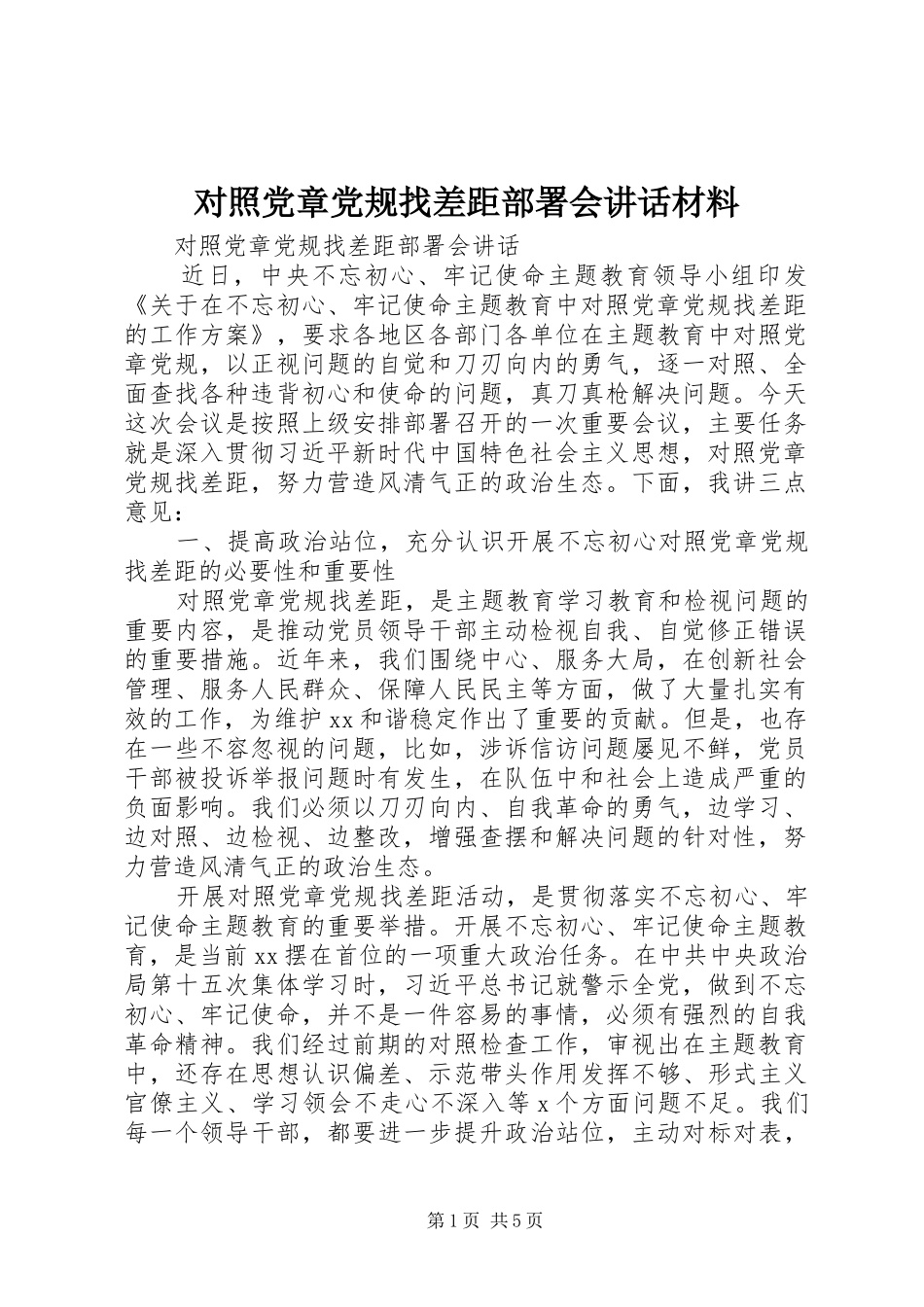 对照党章党规找差距部署会讲话材料

对照党章党规找差距部署会讲话

近日，中央不忘初心、牢记使命主题教育领导小组印发《关于在不忘初心、牢记使命主题教育中对照党章党规找差距的工作方案》，要求各地区各部门各单位在主题教育中对照党章党规，以正视问题的自觉和刀刃向内的勇气，逐一对照、全面查找各种违背初心和使命的问题，真刀真枪解决问题。今天这次会议是按照上级安排部署召开的一次重要会议，主要任务就是深入贯彻习近平新时代中国特色社会主义思想，对照党章党规找差距，努力营造风清气正的政治生态。下面，我讲三点意见：

一、提高政治站位，充分认识开展不忘初心对照党章党规找差距的必要性和重要性

对照党章党规找差距，是主题教育学习教育和检视问题的重要内容，是推动党员领导干部主动检视自我、自觉修正错误的重要措施。近年来，我们围绕中心、服务大局，在创新社会管理、服务人民群众、保障人民民主等方面，做了大量扎实有效的工作，为维护xx和谐稳定作出了重要的贡献。但是，也存在一些不容忽视的问题，比如，涉诉信访问题屡见不鲜，党员干部被投诉举报问题时有发生，在队伍中和社会上造成严重的负面影响。我们必须以刀刃向内、自我革命的勇气，边学习、边对照、边检视、边整改，增强查摆和解决问题的针对性，努力营造风清气正的政治生态。

开展对照党章党规找差距活动，是贯彻落实不忘初心、牢记使命主题教育的重要举措。开展不忘初心、牢记使命主题教育，是当前xx摆在首位的一项重大政治任务。在中共中央政治局第十五次集体学习时，习近平总书记就警示全党，做到不忘初心、牢记使命，并不是一件容易的事情，必须有强烈的自我革命精神。我们经过前期的对照检查工作，审视出在主题教育中，还存在思想认识偏差、示范带头作用发挥不够、形式主义官僚主义、学习领会不走心不深入等x个方面问题不足。我们每一个领导干部，都要进一步提升政治站位，主动对标对表，

第1页 共5页